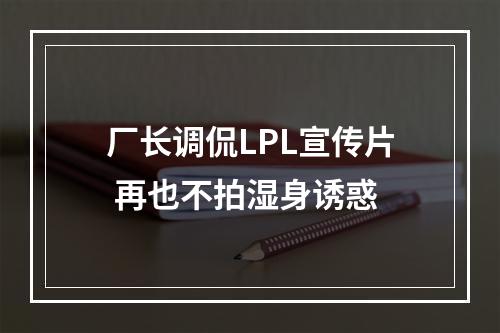 厂长调侃LPL宣传片
再也不拍湿身诱惑